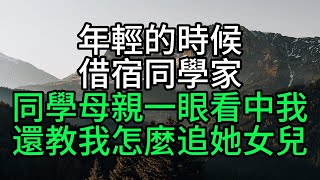 年輕的時候
借宿同學家
同學母親一眼看中我
還教我怎麼追她女兒